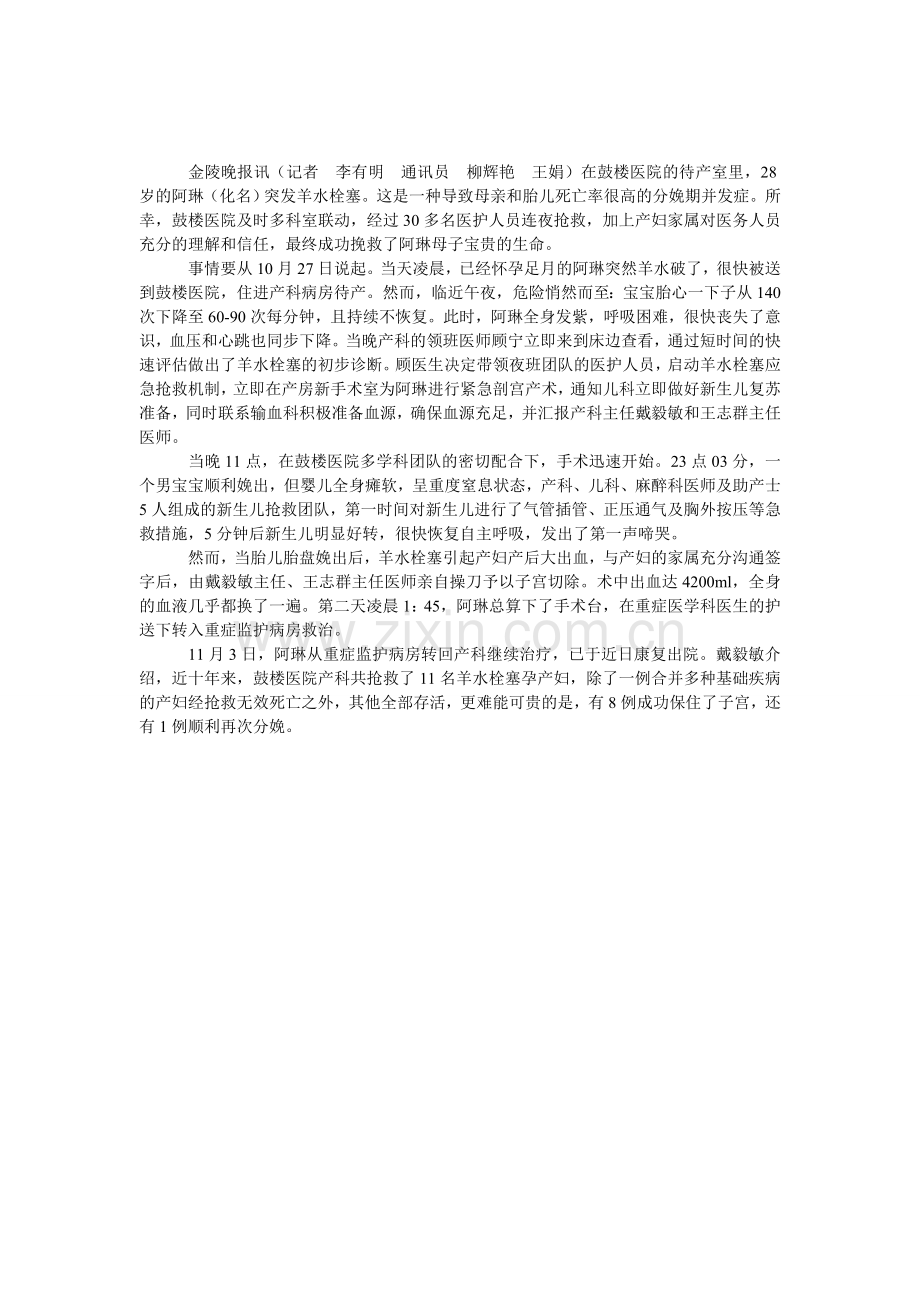 金陵晚报讯（记者　李有明　通讯员　柳辉艳　王娟）在鼓楼医院的待产室里，28岁的阿琳（化名）突发羊水栓塞。这是一种导致母亲和胎儿死亡率很高的分娩期并发症。所幸，鼓楼医院及时多科室联动，经过30多名医护人员连夜抢救，加上产妇家属对医务人员充分的理解和信任，最终成功挽救了阿琳母子宝贵的生命。

事情要从10月27日说起。当天凌晨，已经怀孕足月的阿琳突然羊水破了，很快被送到鼓楼医院，住进产科病房待产。然而，临近午夜，危险悄然而至：宝宝胎心一下子从140次下降至60-90次每分钟，且持续不恢复。此时，阿琳全身发紫，呼吸困难，很快丧失了意识，血压和心跳也同步下降。当晚产科的领班医师顾宁立即来到床边查看，通过短时间的快速评估做出了羊水栓塞的初步诊断。顾医生决定带领夜班团队的医护人员，启动羊水栓塞应急抢救机制，立即在产房新手术室为阿琳进行紧急剖宫产术，通知儿科立即做好新生儿复苏准备，同时联系输血科积极准备血源，确保血源充足，并汇报产科主任戴毅敏和王志群主任医师。

当晚11点，在鼓楼医院多学科团队的密切配合下，手术迅速开始。23点03分，一个男宝宝顺利娩出，但婴儿全身瘫软，呈重度窒息状态，产科、儿科、麻醉科医师及助产士5人组成的新生儿抢救团队，第一时间对新生儿进行了气管插管、正压通气及胸外按压等急救措施，5分钟后新生儿明显好转，很快恢复自主呼吸，发出了第一声啼哭。

然而，当胎儿胎盘娩出后，羊水栓塞引起产妇产后大出血，与产妇的家属充分沟通签字后，由戴毅敏主任、王志群主任医师亲自操刀予以子宫切除。术中出血达4200ml，全身的血液几乎都换了一遍。第二天凌晨1：45，阿琳总算下了手术台，在重症医学科医生的护送下转入重症监护病房救治。

11月3日，阿琳从重症监护病房转回产科继续治疗，已于近日康复出院。戴毅敏介绍，近十年来，鼓楼医院产科共抢救了11名羊水栓塞孕产妇，除了一例合并多种基础疾病的产妇经抢救无效死亡之外，其他全部存活，更难能可贵的是，有8例成功保住了子宫，还有1例顺利再次分娩。

www.zixin.com.cn